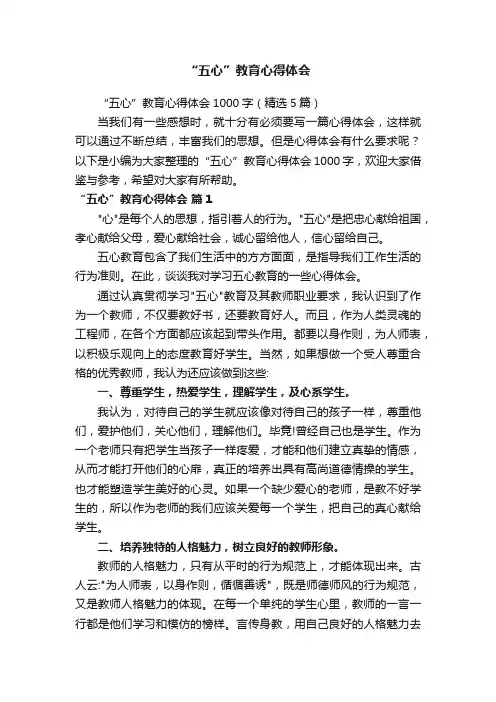 “五心”教育心得体会

“五心”教育心得体会1000字（精选5篇）

当我们有一些感想时，就十分有必须要写一篇心得体会，这样就可以通过不断总结，丰富我们的思想。但是心得体会有什么要求呢？以下是小编为大家整理的“五心”教育心得体会1000字，欢迎大家借鉴与参考，希望对大家有所帮助。

“五心”教育心得体会 篇1

"心"是每个人的思想，指引着人的行为。"五心"是把忠心献给祖国，孝心献给父母，爱心献给社会，诚心留给他人，信心留给自己。

五心教育包含了我们生活中的方方面面，是指导我们工作生活的行为准则。在此，谈谈我对学习五心教育的一些心得体会。

通过认真贯彻学习"五心"教育及其教师职业要求，我认识到了作为一个教师，不仅要教好书，还要教育好人。而且，作为人类灵魂的工程师，在各个方面都应该起到带头作用。都要以身作则，为人师表，以积极乐观向上的态度教育好学生。当然，如果想做一个受人尊重合格的优秀教师，我认为还应该做到这些:

一、尊重学生，热爱学生，理解学生，及心系学生。

我认为，对待自己的学生就应该像对待自己的孩子一样，尊重他们，爱护他们，关心他们，理解他们。毕竟!曾经自己也是学生。作为一个老师只有把学生当孩子一样疼爱，才能和他们建立真挚的情感，从而才能打开他们的心扉，真正的培养出具有高尚道德情操的学生。也才能塑造学生美好的心灵。如果一个缺少爱心的老师，是教不好学生的，所以作为老师的我们应该关爱每一个学生，把自己的真心献给学生。

二、培养独特的人格魅力，树立良好的教师形象。

教师的人格魅力，只有从平时的行为规范上，才能体现出来。古人云:"为人师表，以身作则，循循善诱"，既是师德师风的行为规范，又是教师人格魅力的体现。在每一个单纯的学生心里，教师的一言一行都是他们学习和模仿的榜样。言传身教，用自己良好的人格魅力去